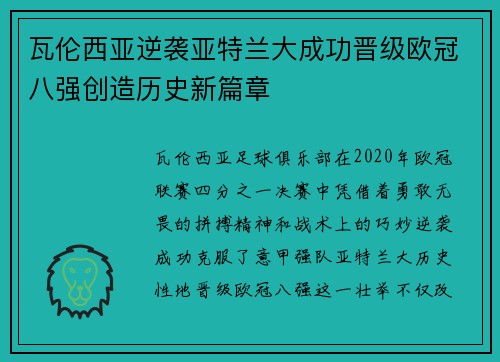 瓦伦西亚逆袭亚特兰大成功晋级欧冠八强创造历史新篇章

瓦伦西亚足球俱乐部在2020年欧冠联赛四分之一决赛中凭借着勇敢无畏的拼搏精神和战术上的巧妙逆袭成功克服了意甲强队亚特兰大历史性地晋级欧冠八强这一壮举不仅改